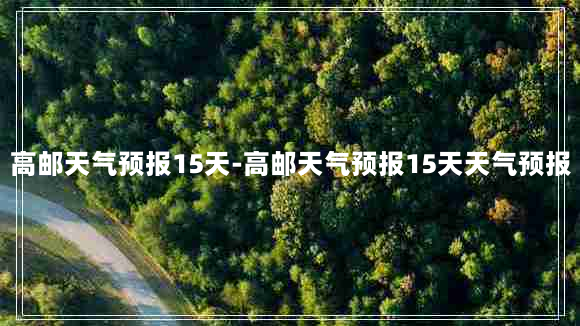 高邮天气预报15天-高邮天气预报15天天气预报